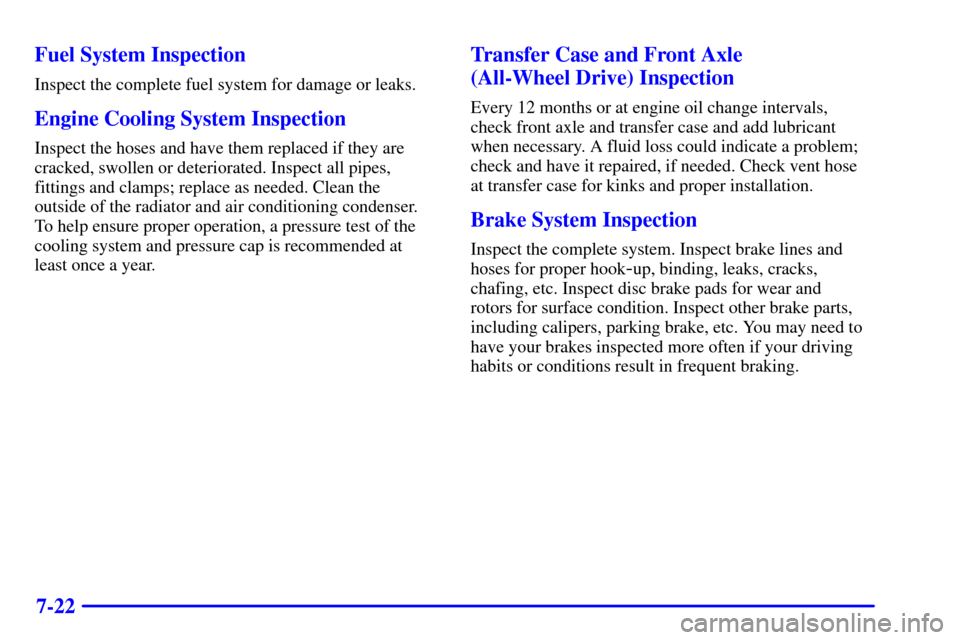 Fuel System Inspection

Inspect the complete fuel system for damage or leaks.

Engine Cooling System Inspection

Inspect the hoses and have them replaced if they are cracked, swollen or deteriorated. Inspect all pipes, fittings and clamps; replace as needed. Clean the outside of the radiator and air conditioning condenser. To help ensure proper operation, a pressure test of the cooling system and pressure cap is recommended at least once a year.

Transfer Case and Front Axle
(All-Wheel Drive) Inspection

Every 12 months or at engine oil change intervals, check front axle and transfer case and add lubricant when necessary. A fluid loss could indicate a problem; check and have it repaired, if needed. Check vent hose at transfer case for kinks and proper installation.

Brake System Inspection

Inspect the complete system. Inspect brake lines and hoses for proper hook-up, binding, leaks, cracks, chafing, etc. Inspect disc brake pads for wear and rotors for surface condition. Inspect other brake parts, including calipers, parking brake, etc. You may need to have your brakes inspected more often if your driving habits or conditions result in frequent braking.

7-22

carmanualsonline.info